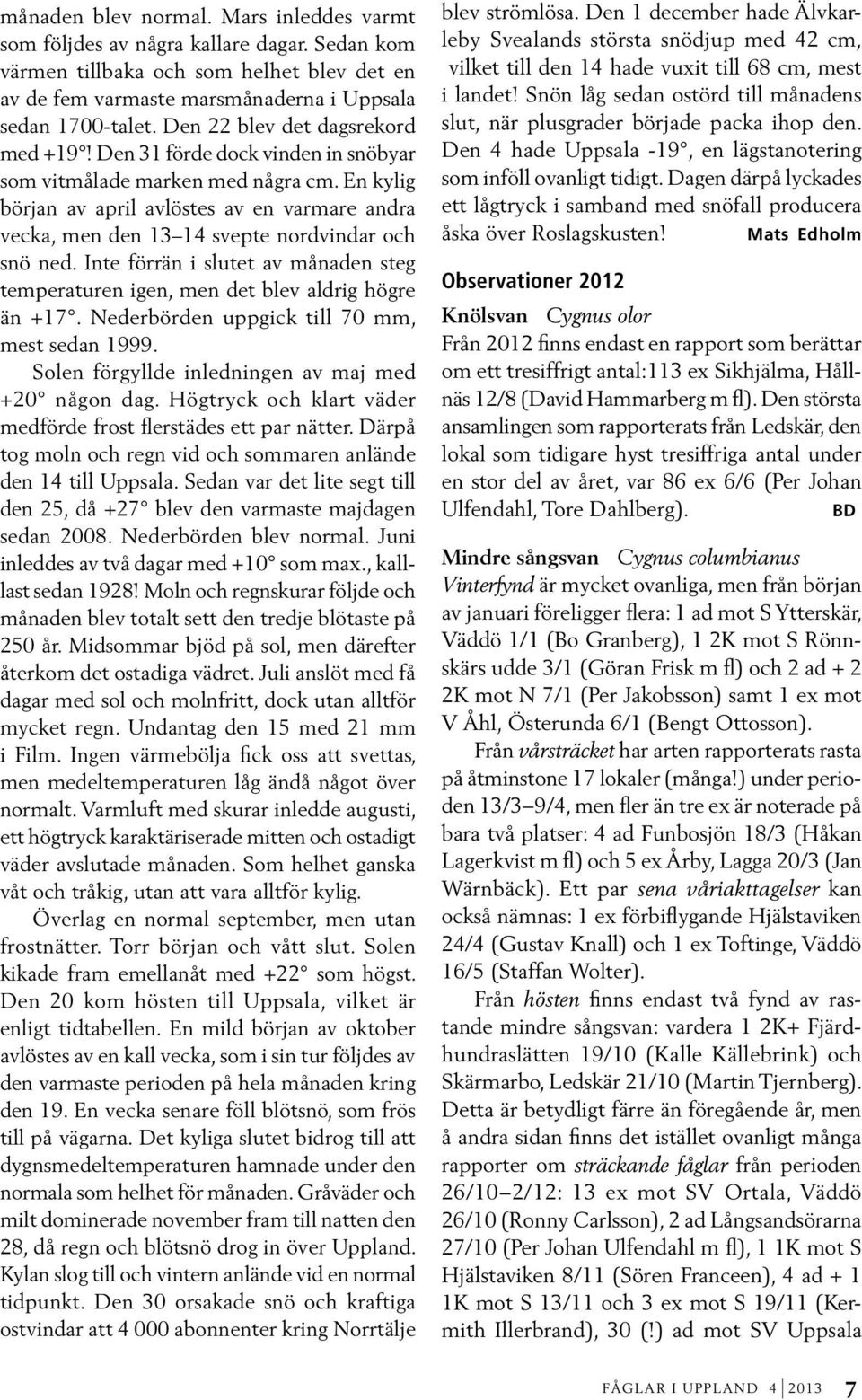 månaden blev normal. Mars inleddes varmt som följdes av några kallare dagar. Sedan kom värmen tillbaka och som helhet blev det en av de fem varmaste marsmånaderna i Uppsala sedan 1700-talet. Den 22 blev det dagsrekord med +19°! Den 31 förde dock vinden in snöbyar som vitmålade marken med några cm. En kylig början av april avlöstes av en varmare andra vecka, men den 13–14 svepte nordvindar och snö ned. Inte förrän i slutet av månaden steg temperaturen igen, men det blev aldrig högre än +17°. Nederbörden uppgick till 70 mm, mest sedan 1999.

Solen förgyllde inledningen av maj med +20° någon dag. Högtryck och klart väder medförde frost flerstädes ett par nätter. Därpå tog moln och regn vid och sommaren anlände den 14 till Uppsala. Sedan var det lite segt till den 25, då +27° blev den varmaste majdagen sedan 2008. Nederbörden blev normal. Juni inleddes av två dagar med +10° som max., kallast sedan 1928! Moln och regnskurar följde och månaden blev totalt sett den tredje blötaste på 250 år. Midsommar bjöd på sol, men därefter återkom det ostadiga vädret. Juli anslöt med få dagar med sol och molnfritt, dock utan alltför mycket regn. Undantag den 15 med 21 mm i Film. Ingen värmebölja fick oss att svettas, men medeltemperaturen låg ändå något över normalt. Varmluft med skurar inledde augusti, ett högtryck karaktäriserade mitten och ostadigt väder avslutade månaden. Som helhet ganska våt och tråkig, utan att vara alltför kylig.

Överlag en normal september, men utan frostnätter. Torr början och vått slut. Solen kikade fram emellanåt med +22° som högst. Den 20 kom hösten till Uppsala, vilket är enligt tidtabellen. En mild början av oktober avlöstes av en kall vecka, som i sin tur följdes av den varmaste perioden på hela månaden kring den 19. En vecka senare föll blötsnö, som frös till på vägarna. Det kyliga slutet bidrog till att dygnsmedeltemperaturen hamnade under den normala som helhet för månaden. Gråväder och milt dominerade november fram till natten den 28, då regn och blötsnö drog in över Uppland. Kylan slog till och vintern anlände vid en normal tidpunkt. Den 30 orsakade snö och kraftiga ostvindar att 4 000 abonnenter kring Norrtälje blev strömlösa. Den 1 december hade Älvkarleby Svealands största snödjup med 42 cm, vilket till den 14 hade vuxit till 68 cm, mest i landet! Snön låg sedan ostörd till månadens slut, när plusgrader började packa ihop den. Den 4 hade Uppsala -19°, en lägstanotering som inföll ovanligt tidigt. Dagen därpå lyckades ett lågtryck i samband med snöfall producera åska över Roslagskusten! Mats Edholm

Observationer 2012

Knölsvan Cygnus olor
Från 2012 finns endast en rapport som berättar om ett tresiffrigt antal:113 ex Sikhjälma, Hållnäs 12/8 (David Hammarberg m fl). Den största ansamlingen som rapporterats från Ledskär, den lokal som tidigare hyst tresiffriga antal under en stor del av året, var 86 ex 6/6 (Per Johan Ulfendahl, Tore Dahlberg). BD

Mindre sångsvan Cygnus columbianus
Vinterfynd är mycket ovanliga, men från början av januari föreligger flera: 1 ad mot S Ytterskär, Väddö 1/1 (Bo Granberg), 1 2K mot S Rönnskärs udde 3/1 (Göran Frisk m fl) och 2 ad + 2 2K mot N 7/1 (Per Jakobsson) samt 1 ex mot V Åhl, Österunda 6/1 (Bengt Ottosson).

Från vårsträcket har arten rapporterats rasta på åtminstone 17 lokaler (många!) under perioden 13/3–9/4, men fler än tre ex är noterade på bara två platser: 4 ad Funbosjön 18/3 (Håkan Lagerkvist m fl) och 5 ex Årby, Lagga 20/3 (Jan Wärnbäck). Ett par sena våriakttagelser kan också nämnas: 1 ex förbiflygande Hjälstaviken 24/4 (Gustav Knall) och 1 ex Toftinge, Väddö 16/5 (Staffan Wolter).

Från hösten finns endast två fynd av rastande mindre sångsvan: vardera 1 2K+ Fjärdhundraslätten 19/10 (Kalle Källebrink) och Skärmarbo, Ledskär 21/10 (Martin Tjernberg). Detta är betydligt färre än föregående år, men å andra sidan finns det istället ovanligt många rapporter om sträckande fåglar från perioden 26/10–2/12: 13 ex mot SV Ortala, Väddö 26/10 (Ronny Carlsson), 2 ad Långsandsörarna 27/10 (Per Johan Ulfendahl m fl), 1 1K mot S Hjälstaviken 8/11 (Sören Franceen), 4 ad + 1 1K mot S 13/11 och 3 ex mot S 19/11 (Kermith Illerbrand), 30 (!) ad mot SV Uppsala

FÅGLAR I UPPLAND 4 2013 7